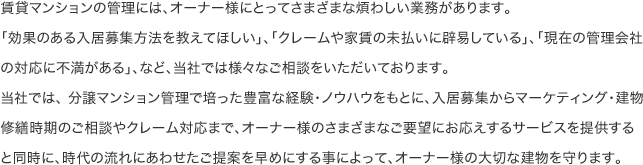 賃貸マンションの管理には、オーナー様にとってさまざまな煩わしい業務があります。

「効果のある入居募集方法を教えてほしい」、「クレームや家賃の未払いに辟易している」、「現在の管理会社の対応に不満がある」、など、当社では様々なご相談をいただいております。

当社では、分譲マンション管理で培った豊富な経験・ノウハウをもとに、入居募集からマーケティング・建物修繕時期のご相談やクレーム対応まで、オーナー様のさまざまなご要望にお応えするサービスを提供すると同時に、時代の流れにあわせたご提案を早めにする事によって、オーナー様の大切な建物を守ります。